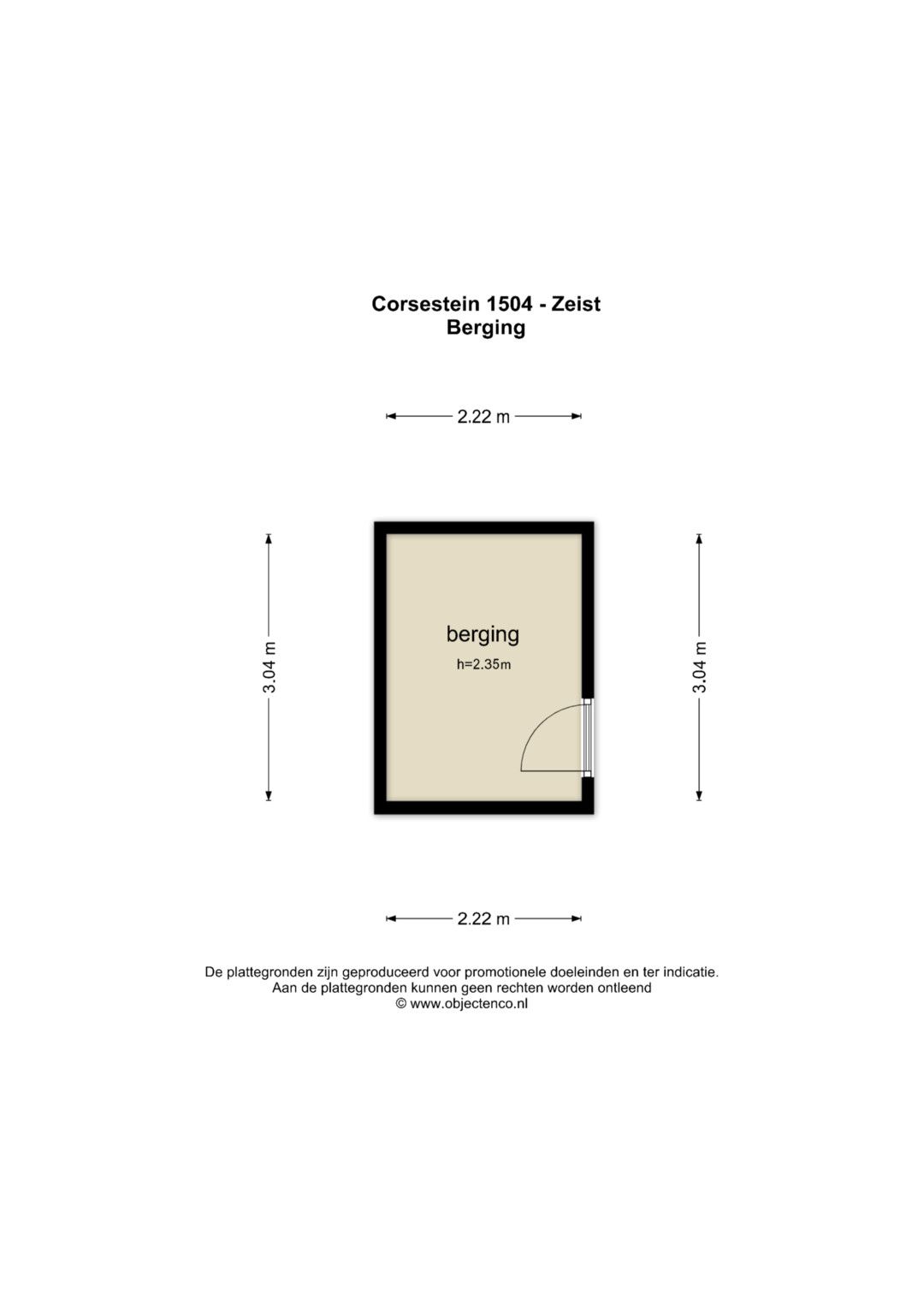 Corsestein 1504 - Zeist
Berging

2.22 m

3.04 m

berging
h=2.35m

3.04 m

2.22 m

De plattegronden zijn geproduceerd voor promotionele doeleinden en ter indicatie.
Aan de plattegronden kunnen geen rechten worden ontleend
© www.objectenco.nl